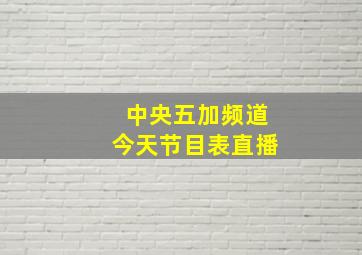 中央五加频道
今天节目表直播